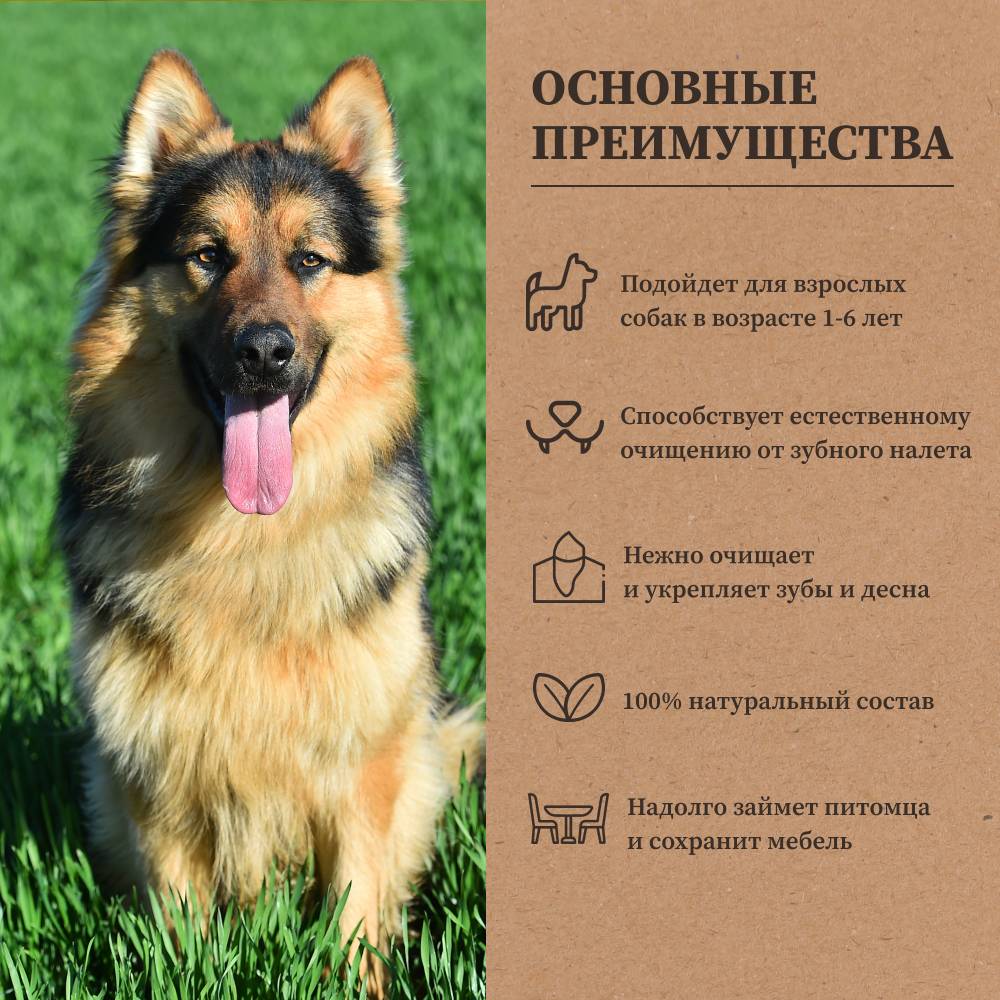 ОСНОВНЫЕ ПРЕИМУЩЕСТВА

Подойдет для взрослых собак в возрасте 1-6 лет

Способствует естественному очищению от зубного налета

Нежно очищает и укрепляет зубы и десна

100% натуральный состав

Надолго займет питомца и сохранит мебель